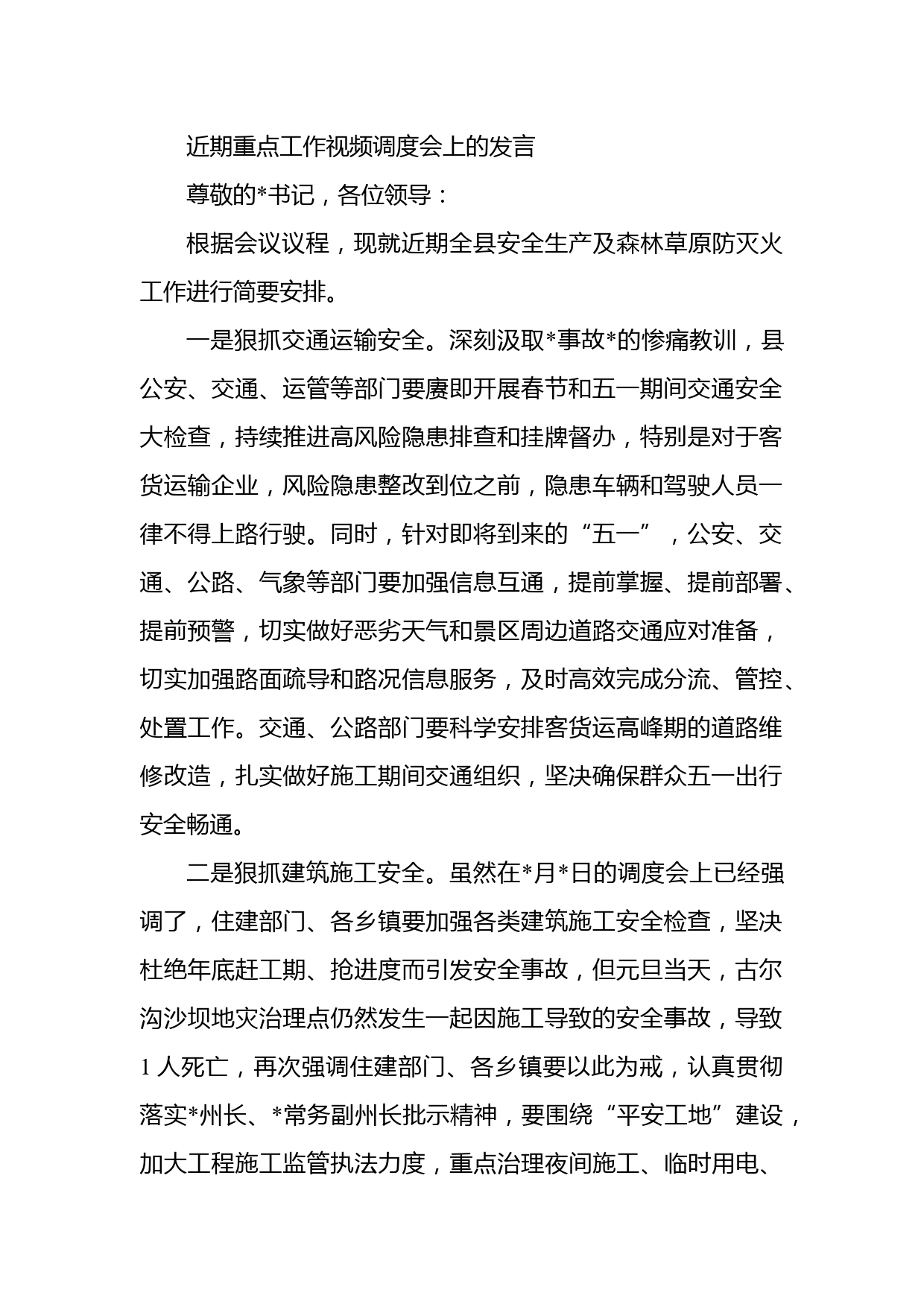 近期重点工作视频调度会上的发言

尊敬的*书记，各位领导：

根据会议议程，现就近期全县安全生产及森林草原防灭火工作进行简要安排。

一是狠抓交通运输安全。深刻汲取*事故*的惨痛教训，县公安、交通、运管等部门要赓即开展春节和五一期间交通安全大检查，持续推进高风险隐患排查和挂牌督办，特别是对于客货运输企业，风险隐患整改到位之前，隐患车辆和驾驶人员一律不得上路行驶。同时，针对即将到来的“五一”，公安、交通、公路、气象等部门要加强信息互通，提前掌握、提前部署、提前预警，切实做好恶劣天气和景区周边道路交通应对准备，切实加强路面疏导和路况信息服务，及时高效完成分流、管控、处置工作。交通、公路部门要科学安排客货运高峰期的道路维修改造，扎实做好施工期间交通组织，坚决确保群众五一出行安全畅通。

二是狠抓建筑施工安全。虽然在*月*日的调度会上已经强调了，住建部门、各乡镇要加强各类建筑施工安全检查，坚决杜绝年底赶工期、抢进度而引发安全事故，但元旦当天，古尔沟沙坝地灾治理点仍然发生一起因施工导致的安全事故，导致1人死亡，再次强调住建部门、各乡镇要以此为戒，认真贯彻落实*州长、*常务副州长批示精神，要围绕“平安工地”建设，加大工程施工监管执法力度，重点治理夜间施工、临时用电、